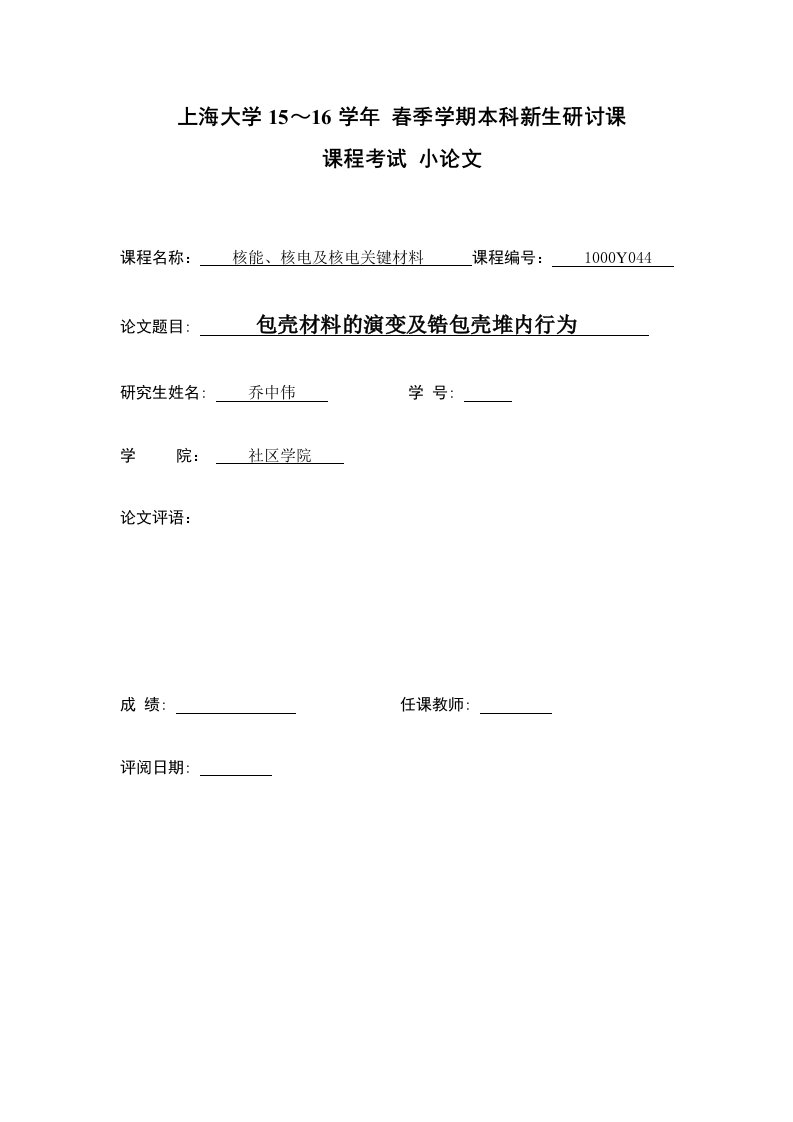 上海大学 15～16 学年 春季学期本科新生研讨课

课程考试 小论文

课程名称： 核能、核电及核电关键材料 课程编号： 1000Y044

论文题目: 包壳材料的演变及锆包壳堆内行为

研究生姓名: 乔中伟 学 号:

学 院： 社区学院

论文评语：

成 绩: 任课教师:

评阅日期: